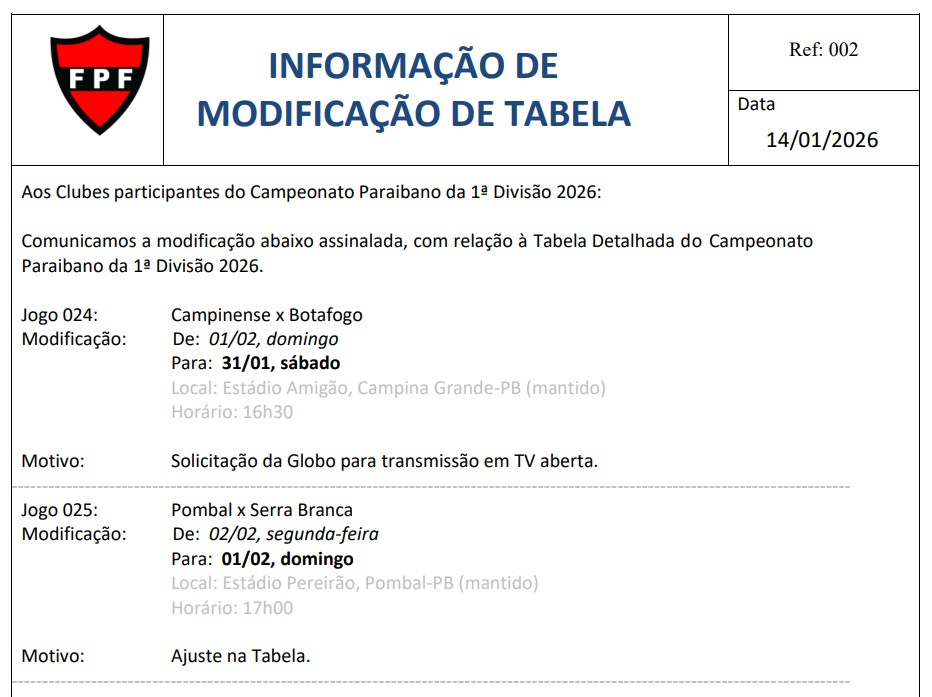 FPF

INFORMAÇÃO DE MODIFICAÇÃO DE TABELA

Ref: 002

Data
14/01/2026

Aos Clubes participantes do Campeonato Paraibano da 1ª Divisão 2026:

Comunicamos a modificação abaixo assinalada, com relação à Tabela Detalhada do Campeonato Paraibano da 1ª Divisão 2026.

Jogo 024: Campinense x Botafogo
Modificação: De: 01/02, domingo
Para: 31/01, sábado
Local: Estádio Amigão, Campina Grande-PB (mantido)
Horário: 16h30

Motivo: Solicitação da Globo para transmissão em TV aberta.

Jogo 025: Pombal x Serra Branca
Modificação: De: 02/02, segunda-feira
Para: 01/02, domingo
Local: Estádio Pereirão, Pombal-PB (mantido)
Horário: 17h00

Motivo: Ajuste na Tabela.